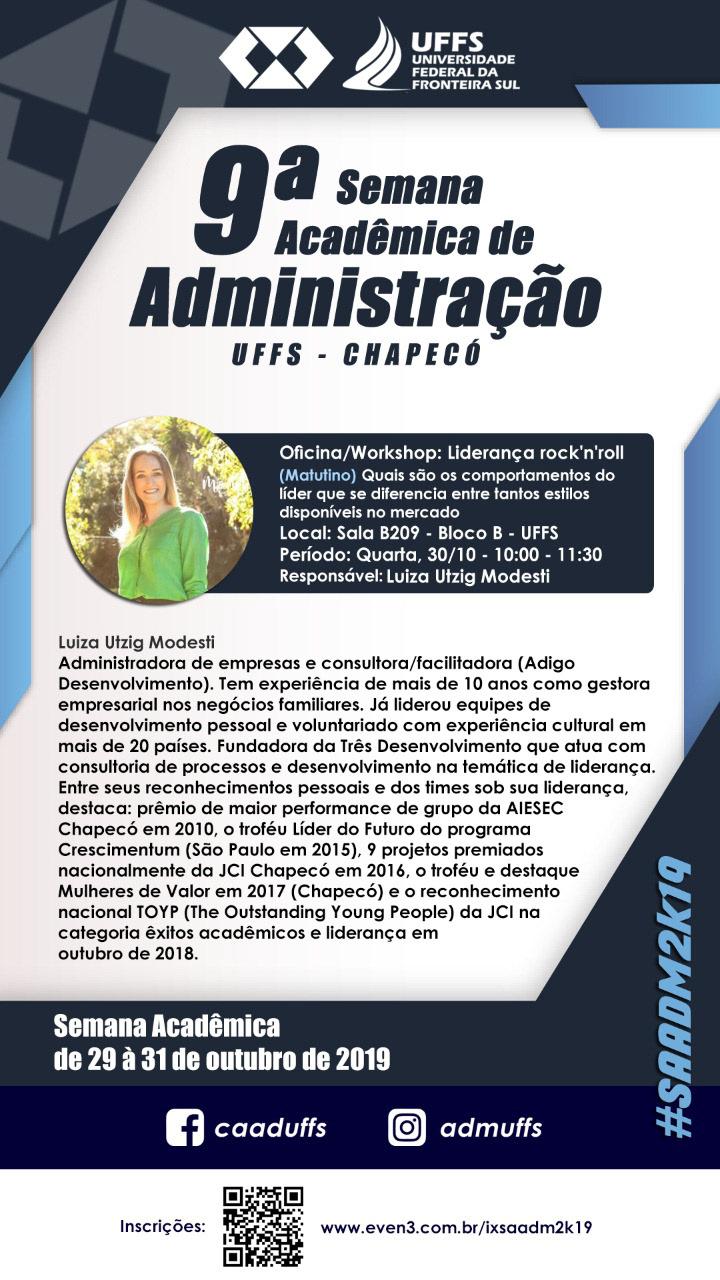 UFFS
UNIVERSIDADE FEDERAL DA FRONTEIRA SUL

9ª Semana Acadêmica de Administração
UFFS - CHAPECÓ

Oficina/Workshop: Liderança rock'n'roll
(Matutino) Quais são os comportamentos do líder que se diferencia entre tantos estilos disponíveis no mercado
Local: Sala B209 - Bloco B - UFFS
Período: Quarta, 30/10 - 10:00 - 11:30
Responsável: Luiza Utzig Modesti

Luiza Utzig Modesti
Administradora de empresas e consultora/facilitadora (Adigo Desenvolvimento). Tem experiência de mais de 10 anos como gestora empresarial nos negócios familiares. Já liderou equipes de desenvolvimento pessoal e voluntariado com experiência cultural em mais de 20 países. Fundadora da Três Desenvolvimento que atua com consultoria de processos e desenvolvimento na temática de liderança. Entre seus reconhecimentos pessoais e dos times sob sua liderança, destaca: prêmio de maior performance de grupo da AIESEC Chapecó em 2010, o troféu Líder do Futuro do programa Crescimentum (São Paulo em 2015), 9 projetos premiados nacionalmente da JCI Chapecó em 2016, o troféu e destaque Mulheres de Valor em 2017 (Chapecó) e o reconhecimento nacional TOYP (The Outstanding Young People) da JCI na categoria êxitos acadêmicos e liderança em outubro de 2018.

#SAADM2K19

Semana Acadêmica
de 29 à 31 de outubro de 2019

caaduffs
admuffs

Inscrições: www.even3.com.br/ixsaadm2k19